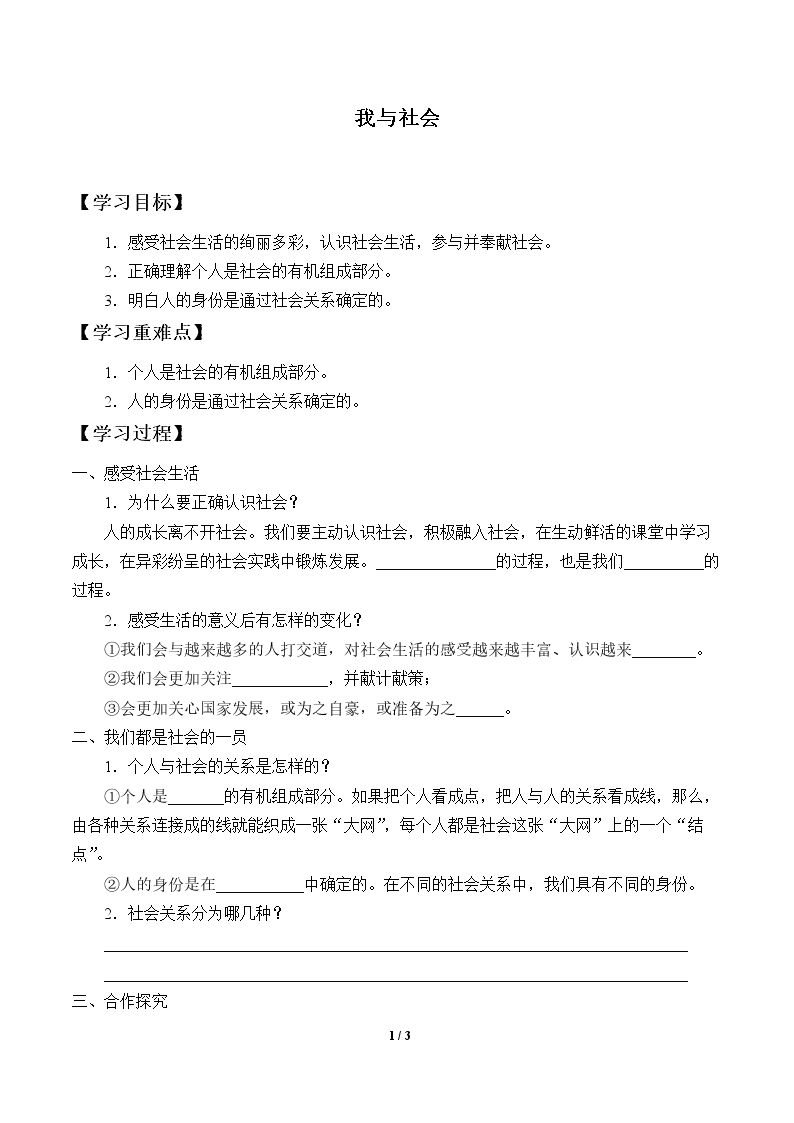 我与社会

【学习目标】

1.感受社会生活的绚丽多彩，认识社会生活，参与并奉献社会。

2.正确理解个人是社会的有机组成部分。

3.明白人的身份是通过社会关系确定的。

【学习重难点】

1.个人是社会的有机组成部分。

2.人的身份是通过社会关系确定的。

【学习过程】

一、感受社会生活

1.为什么要正确认识社会？

人的成长离不开社会。我们要主动认识社会，积极融入社会，在生动鲜活的课堂中学习成长，在异彩纷呈的社会实践中锻炼发展。____的过程，也是我们____的过程。

2.感受生活的意义后有怎样的变化？

①我们会与越来越多的人打交道，对社会生活的感受越来越丰富、认识越来____。

②我们会更加关注____，并献计献策；

③会更加关心国家发展，或为之自豪，或准备为之____。

二、我们都是社会的一员

1.个人与社会的关系是怎样的？

①个人是____的有机组成部分。如果把个人看成点，把人与人的关系看成线，那么，由各种关系连接成的线就能织成一张“大网”，每个人都是社会这张“大网”上的一个“结点”。

②人的身份是在____中确定的。在不同的社会关系中，我们具有不同的身份。

2.社会关系分为哪几种？

____

____

三、合作探究

1 / 3